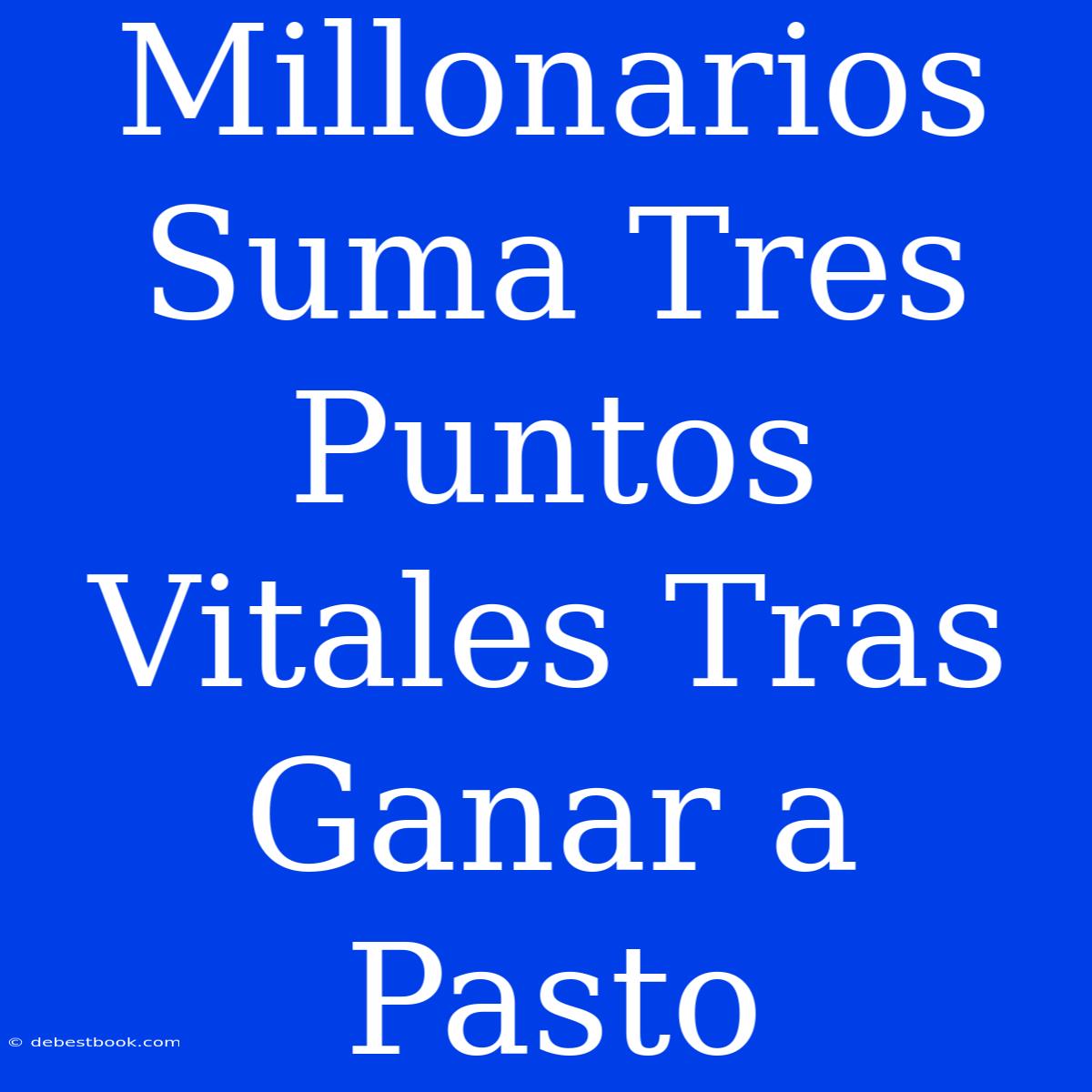 Millonarios Suma Tres Puntos Vitales Tras Ganar a Pasto

© debestbook.com